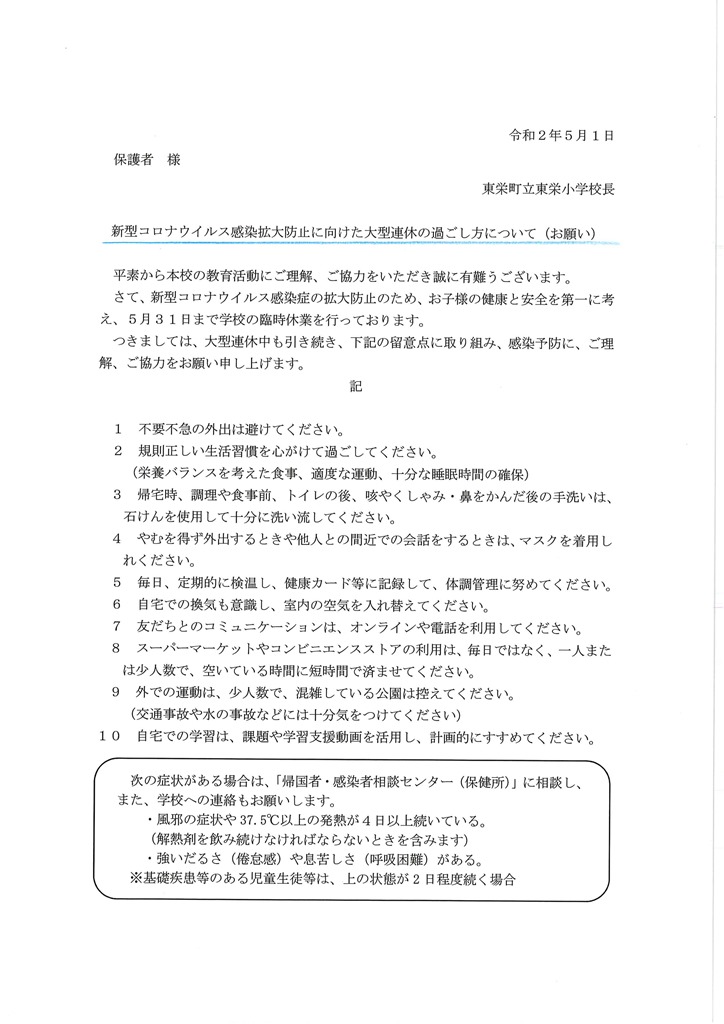 令和２年５月１日

保護者　様

東栄町立東栄小学校長

新型コロナウイルス感染拡大防止に向けた大型連休の過ごし方について（お願い）

平素から本校の教育活動にご理解、ご協力をいただき誠に有難うございます。

さて、新型コロナウイルス感染症の拡大防止のため、お子様の健康と安全を第一に考え、５月３１日まで学校の臨時休業を行っております。

つきましては、大型連休中も引き続き、下記の留意点に取り組み、感染予防に、ご理解、ご協力をお願い申し上げます。

記

１　不要不急の外出は避けてください。

２　規則正しい生活習慣を心がけて過ごしてください。
（栄養バランスを考えた食事、適度な運動、十分な睡眠時間の確保）

３　帰宅時、調理や食事前、トイレの後、咳やくしゃみ・鼻をかんだ後の手洗いは、石けんを使用して十分に洗い流してください。

４　やむを得ず外出するときや他人との間近での会話をするときは、マスクを着用してください。

５　毎日、定期的に検温し、健康カード等に記録して、体調管理に努めてください。

６　自宅での換気も意識し、室内の空気を入れ替えてください。

７　友だちとのコミュニケーションは、オンラインや電話を利用してください。

８　スーパーマーケットやコンビニエンスストアの利用は、毎日ではなく、一人または少人数で、空いている時間に短時間で済ませてください。

９　外での運動は、少人数で、混雑している公園は控えてください。
（交通事故や水の事故などには十分気をつけてください）

１０　自宅での学習は、課題や学習支援動画を活用し、計画的にすすめてください。

次の症状がある場合は、「帰国者・感染者相談センター（保健所）」に相談し、また、学校への連絡もお願いします。
・風邪の症状や37.5℃以上の発熱が４日以上続いている。
（解熱剤を飲み続けなければならないときを含みます）
・強いだるさ（倦怠感）や息苦しさ（呼吸困難）がある。
※基礎疾患等のある児童生徒等は、上の状態が２日程度続く場合